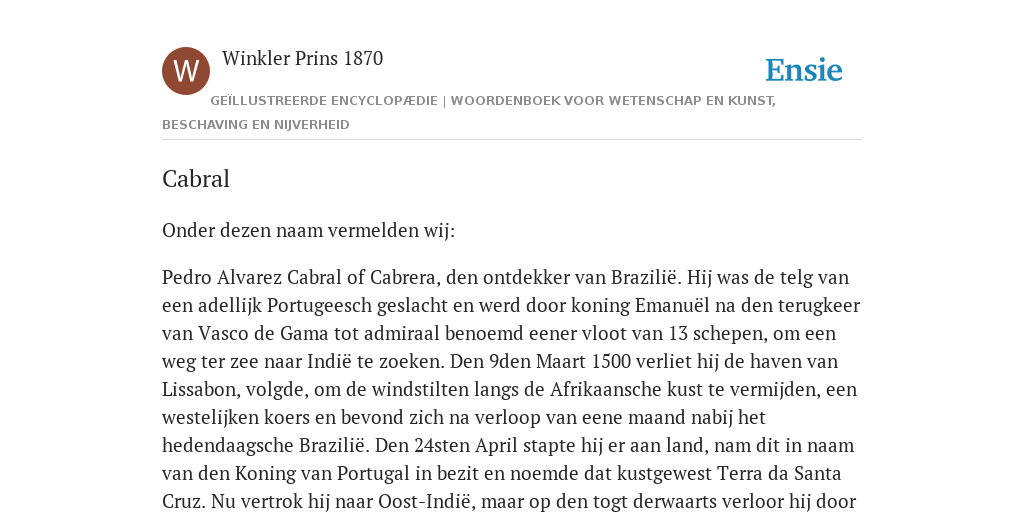 W

Winkler Prins 1870

Ensie

GEÏLLUSTREERDE ENCYCLOPÆDIE | WOORDENBOEK VOOR WETENSCHAP EN KUNST, BESCHAVING EN NIJVERHEID

Cabral

Onder dezen naam vermelden wij:

Pedro Alvarez Cabral of Cabrera, den ontdekker van Brazilië. Hij was de telg van een adellijk Portugeesch geslacht en werd door koning Emanuël na den terugkeer van Vasco de Gama tot admiraal benoemd eener vloot van 13 schepen, om een weg ter zee naar Indië te zoeken. Den 9den Maart 1500 verliet hij de haven van Lissabon, volgde, om de windstilten langs de Afrikaansche kust te vermijden, een westelijken koers en bevond zich na verloop van eene maand nabij het hedendaagsche Brazilië. Den 24sten April stapte hij er aan land, nam dit in naam van den Koning van Portugal in bezit en noemde dat kustgewest Terra da Santa Cruz. Nu vertrok hij naar Oost-Indië, maar op den togt derwaarts verloor hij door